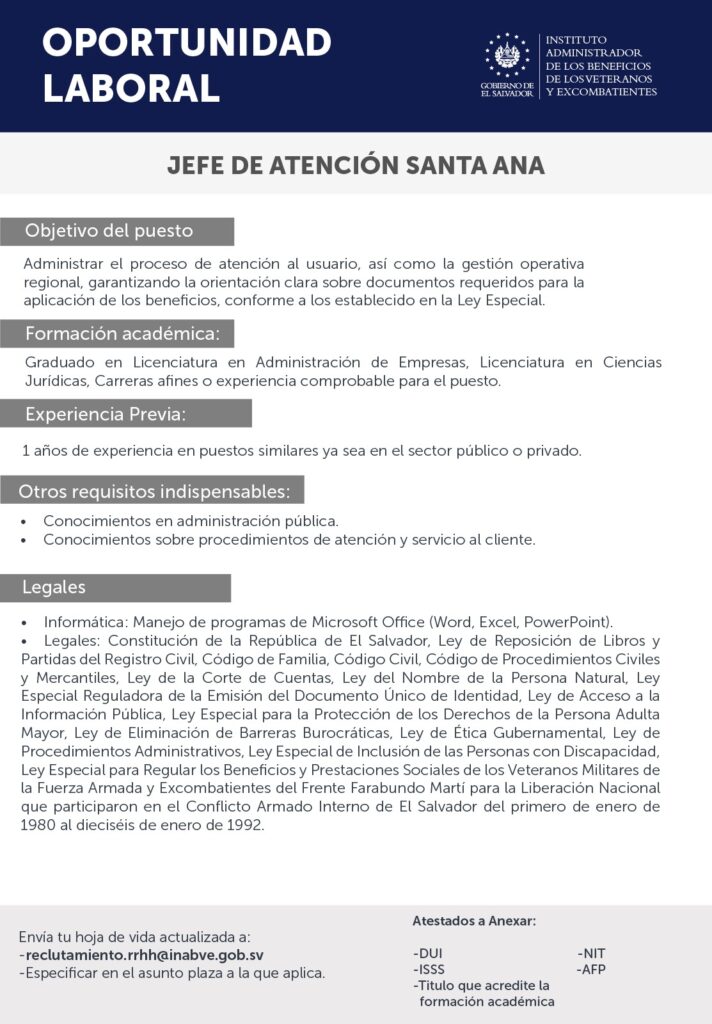 OPORTUNIDAD LABORAL

GOBIERNO DE EL SALVADOR

INSTITUTO ADMINISTRADOR DE LOS BENEFICIOS DE LOS VETERANOS Y EXCOMBATIENTES

JEFE DE ATENCIÓN SANTA ANA

Objetivo del puesto

Administrar el proceso de atención al usuario, así como la gestión operativa regional, garantizando la orientación clara sobre documentos requeridos para la aplicación de los beneficios, conforme a los establecido en la Ley Especial.

Formación académica:

Graduado en Licenciatura en Administración de Empresas, Licenciatura en Ciencias Jurídicas, Carreras afines o experiencia comprobable para el puesto.

Experiencia Previa:

1 años de experiencia en puestos similares ya sea en el sector público o privado.

Otros requisitos indispensables:

• Conocimientos en administración pública.
• Conocimientos sobre procedimientos de atención y servicio al cliente.

Legales

• Informática: Manejo de programas de Microsoft Office (Word, Excel, PowerPoint).
• Legales: Constitución de la República de El Salvador, Ley de Reposición de Libros y Partidas del Registro Civil, Código de Familia, Código Civil, Código de Procedimientos Civiles y Mercantiles, Ley de la Corte de Cuentas, Ley del Nombre de la Persona Natural, Ley Especial Reguladora de la Emisión del Documento Único de Identidad, Ley de Acceso a la Información Pública, Ley Especial para la Protección de los Derechos de la Persona Adulta Mayor, Ley de Eliminación de Barreras Burocráticas, Ley de Ética Gubernamental, Ley de Procedimientos Administrativos, Ley Especial de Inclusión de las Personas con Discapacidad, Ley Especial para Regular los Beneficios y Prestaciones Sociales de los Veteranos Militares de la Fuerza Armada y Excombatientes del Frente Farabundo Martí para la Liberación Nacional que participaron en el Conflicto Armado Interno de El Salvador del primero de enero de 1980 al dieciséis de enero de 1992.

Envía tu hoja de vida actualizada a:
-reclutamiento.rrhh@inabve.gob.sv
-Especificar en el asunto plaza a la que aplica.

Atestados a Anexar:

-DUI
-ISSS
-Titulo que acredite la formación académica
-NIT
-AFP